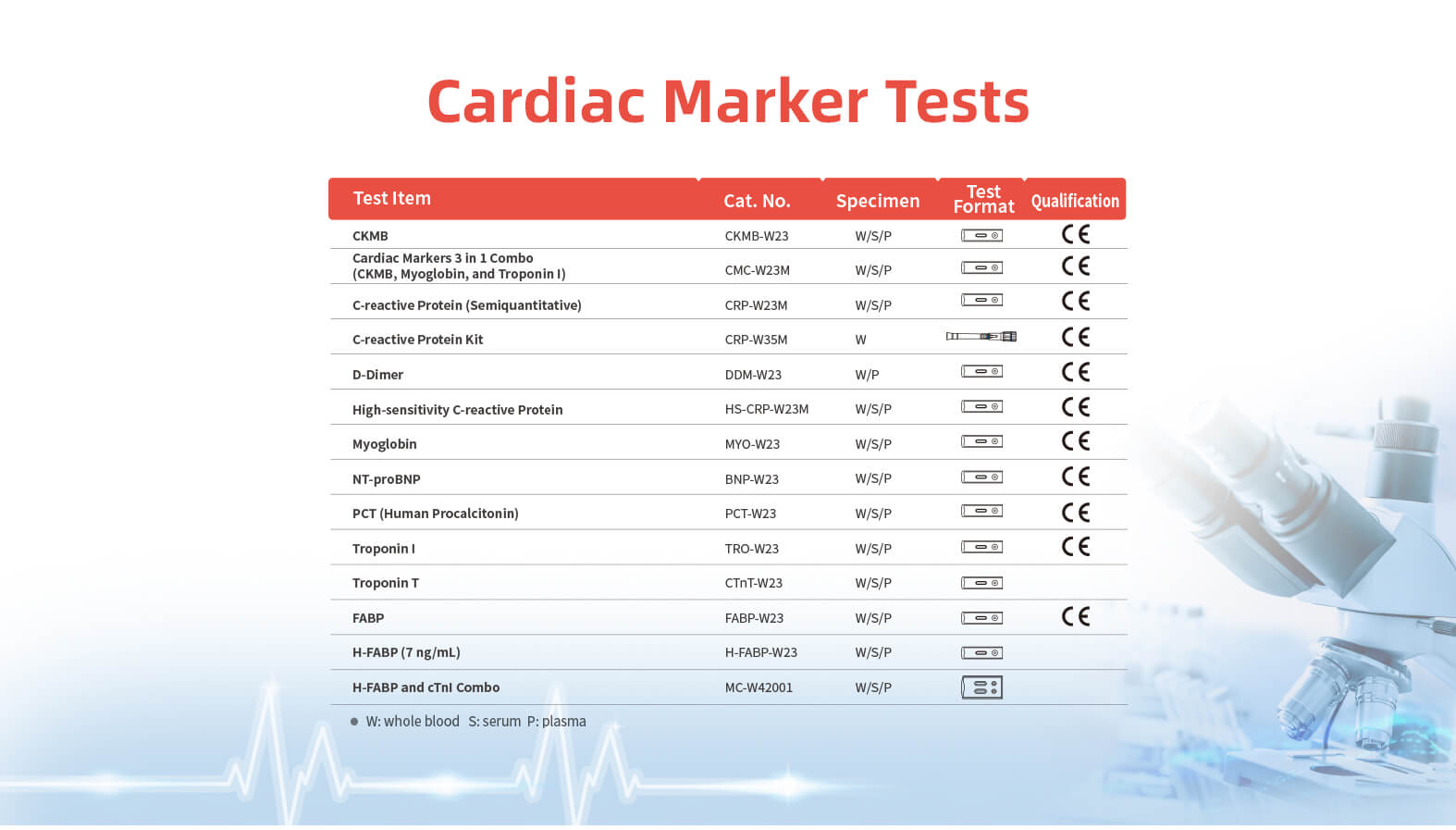 Cardiac Marker Tests

| Test Item | Cat. No. | Specimen | Test Format | Qualification |
|---|---|---|---|---|
| CKMB | CKMB-W23 | W/S/P | | CE |
| Cardiac Markers 3 in 1 Combo (CKMB, Myoglobin, and Troponin I) | CMC-W23M | W/S/P | | CE |
| C-reactive Protein (Semiquantitative) | CRP-W23M | W/S/P | | CE |
| C-reactive Protein Kit | CRP-W35M | W | | CE |
| D-Dimer | DDM-W23 | W/P | | CE |
| High-sensitivity C-reactive Protein | HS-CRP-W23M | W/S/P | | CE |
| Myoglobin | MYO-W23 | W/S/P | | CE |
| NT-proBNP | BNP-W23 | W/S/P | | CE |
| PCT (Human Procalcitonin) | PCT-W23 | W/S/P | | CE |
| Troponin I | TRO-W23 | W/S/P | | CE |
| Troponin T | CTnT-W23 | W/S/P | | |
| FABP | FABP-W23 | W/S/P | | CE |
| H-FABP (7 ng/mL) | H-FABP-W23 | W/S/P | | |
| H-FABP and cTnI Combo | MC-W42001 | W/S/P | | |

W: whole blood S: serum P: plasma